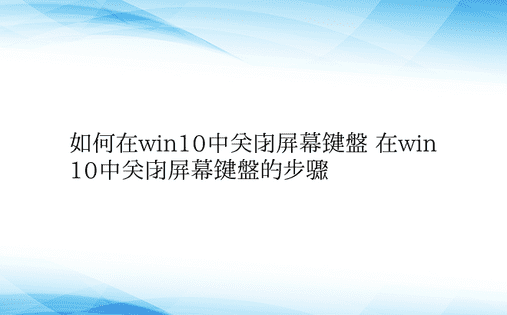 如何在win10中关闭屏幕键盘 在win10中关闭屏幕键盘的步骤